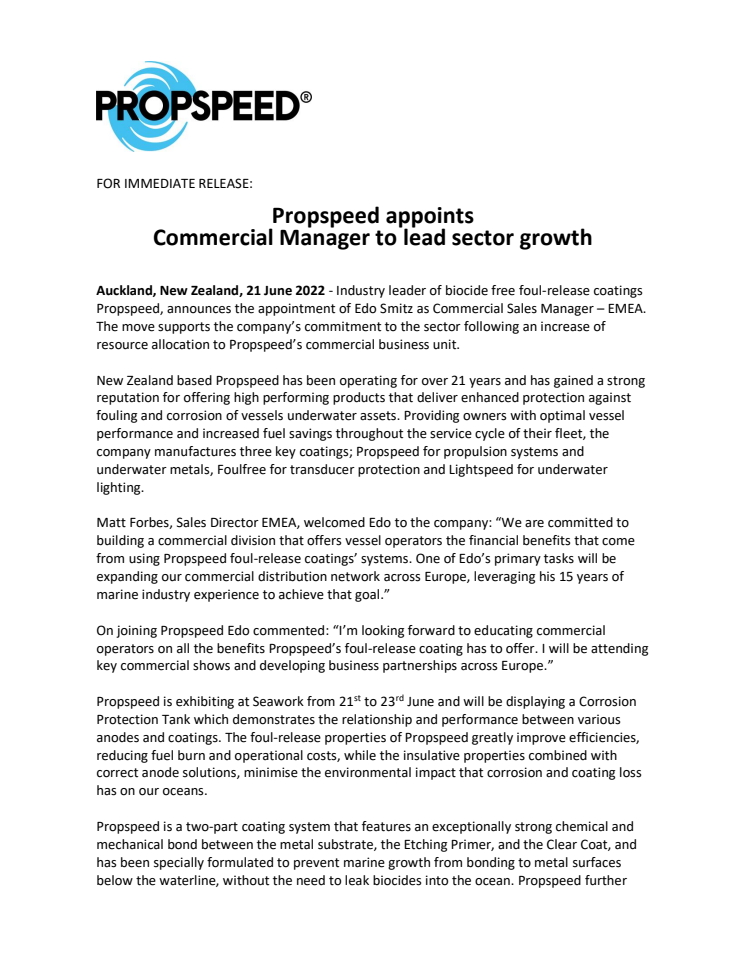 PROPSPEED®

FOR IMMEDIATE RELEASE:

Propspeed appoints
Commercial Manager to lead sector growth

Auckland, New Zealand, 21 June 2022 - Industry leader of biocide free foul-release coatings Propspeed, announces the appointment of Edo Smitz as Commercial Sales Manager – EMEA. The move supports the company's commitment to the sector following an increase of resource allocation to Propspeed's commercial business unit.

New Zealand based Propspeed has been operating for over 21 years and has gained a strong reputation for offering high performing products that deliver enhanced protection against fouling and corrosion of vessels underwater assets. Providing owners with optimal vessel performance and increased fuel savings throughout the service cycle of their fleet, the company manufactures three key coatings; Propspeed for propulsion systems and underwater metals, Foulfree for transducer protection and Lightspeed for underwater lighting.

Matt Forbes, Sales Director EMEA, welcomed Edo to the company: "We are committed to building a commercial division that offers vessel operators the financial benefits that come from using Propspeed foul-release coatings' systems. One of Edo's primary tasks will be expanding our commercial distribution network across Europe, leveraging his 15 years of marine industry experience to achieve that goal."

On joining Propspeed Edo commented: "I'm looking forward to educating commercial operators on all the benefits Propspeed's foul-release coating has to offer. I will be attending key commercial shows and developing business partnerships across Europe."

Propspeed is exhibiting at Seawork from 21$^{st}$ to 23$^{rd}$ June and will be displaying a Corrosion Protection Tank which demonstrates the relationship and performance between various anodes and coatings. The foul-release properties of Propspeed greatly improve efficiencies, reducing fuel burn and operational costs, while the insulative properties combined with correct anode solutions, minimise the environmental impact that corrosion and coating loss has on our oceans.

Propspeed is a two-part coating system that features an exceptionally strong chemical and mechanical bond between the metal substrate, the Etching Primer, and the Clear Coat, and has been specially formulated to prevent marine growth from bonding to metal surfaces below the waterline, without the need to leak biocides into the ocean. Propspeed further